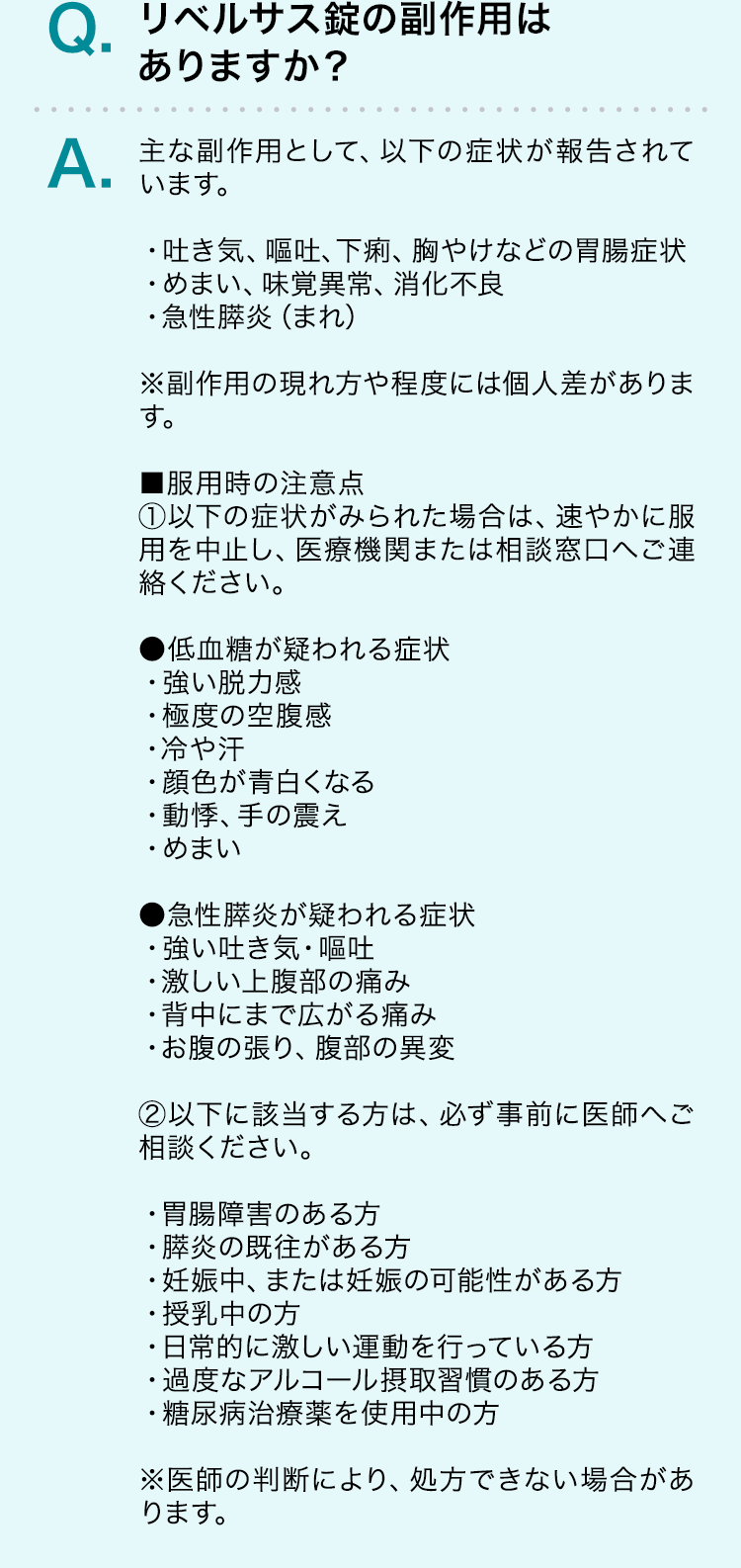 Q. リベルサス錠の副作用はありますか？

A. 主な副作用として、以下の症状が報告されています。

・吐き気、嘔吐、下痢、胸やけなどの胃腸症状
・めまい、味覚異常、消化不良
・急性膵炎（まれ）

※副作用の現れ方や程度には個人差があります。

■服用時の注意点
①以下の症状がみられた場合は、速やかに服用を中止し、医療機関または相談窓口へご連絡ください。

●低血糖が疑われる症状
・強い脱力感
・極度の空腹感
・冷や汗
・顔色が青白くなる
・動悸、手の震え
・めまい

●急性膵炎が疑われる症状
・強い吐き気・嘔吐
・激しい上腹部の痛み
・背中にまで広がる痛み
・お腹の張り、腹部の異変

②以下に該当する方は、必ず事前に医師へご相談ください。

・胃腸障害のある方
・膵炎の既往がある方
・妊娠中、または妊娠の可能性がある方
・授乳中の方
・日常的に激しい運動を行っている方
・過度なアルコール摂取習慣のある方
・糖尿病治療薬を使用中の方

※医師の判断により、処方できない場合があります。